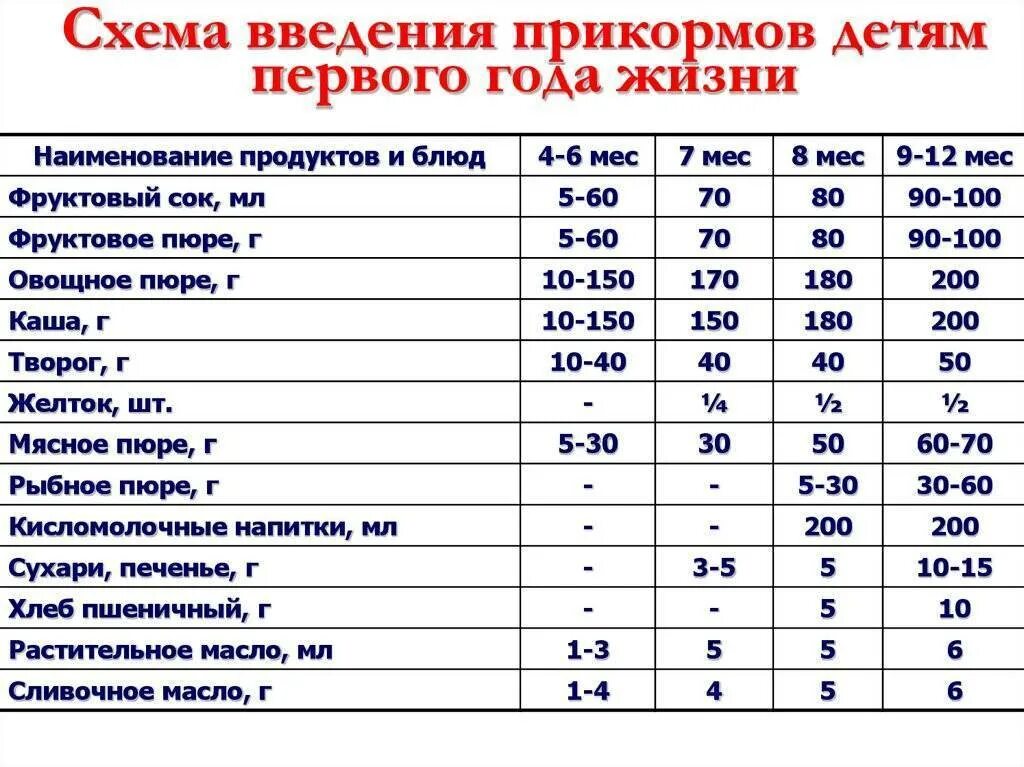 Схема введения прикормов детям первого года жизни

| Наименование продуктов и блюд | 4-6 мес | 7 мес | 8 мес | 9-12 мес |
|---|---|---|---|---|
| Фруктовый сок, мл | 5-60 | 70 | 80 | 90-100 |
| Фруктовое пюре, г | 5-60 | 70 | 80 | 90-100 |
| Овощное пюре, г | 10-150 | 170 | 180 | 200 |
| Каша, г | 10-150 | 150 | 180 | 200 |
| Творог, г | 10-40 | 40 | 40 | 50 |
| Желток, шт. | - | ¼ | ½ | ½ |
| Мясное пюре, г | 5-30 | 30 | 50 | 60-70 |
| Рыбное пюре, г | - | - | 5-30 | 30-60 |
| Кисломолочные напитки, мл | - | - | 200 | 200 |
| Сухари, печенье, г | - | 3-5 | 5 | 10-15 |
| Хлеб пшеничный, г | - | - | 5 | 10 |
| Растительное масло, мл | 1-3 | 5 | 5 | 6 |
| Сливочное масло, г | 1-4 | 4 | 5 | 6 |